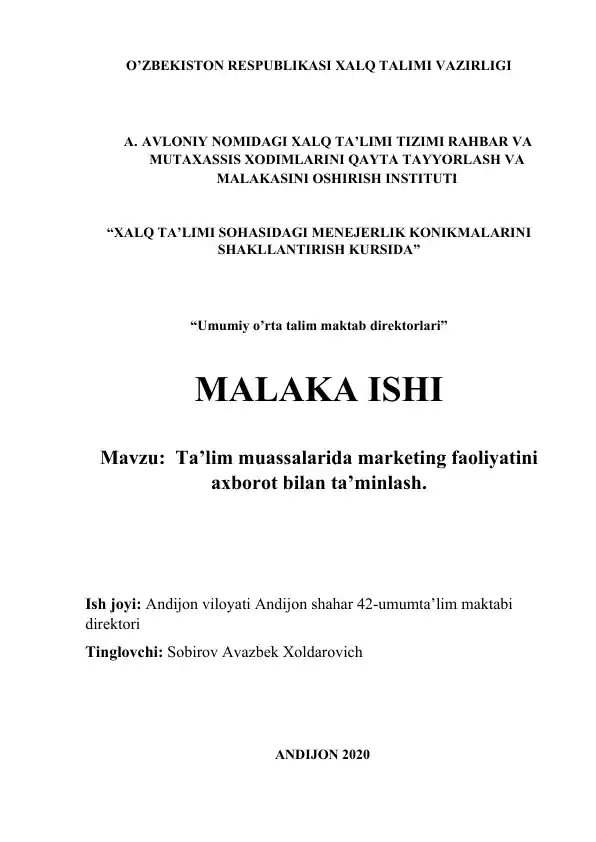 O’ZBEKISTON RESPUBLIKASI XALQ TALIMI VAZIRLIGI

A. AVLONIY NOMIDAGI XALQ TA’LIMI TIZIMI RAHBAR VA MUTAXASSIS XODIMLARINI QAYTA TAYYORLASH VA MALAKASINI OSHIRISH INSTITUTI

“XALQ TA’LIMI SOHASIDAGI MENEJERLIK KONIKMALARINI SHAKLLANTIRISH KURSIDA”

“Umumiy o’rta talim maktab direktorlari”

MALAKA ISHI

Mavzu: Ta’lim muassalarida marketing faoliyatini axborot bilan ta’minlash.

Ish joyi: Andijon viloyati Andijon shahar 42-umumta’lim maktabi direktori

Tinglovchi: Sobirov Avazbek Xoldarovich

ANDIJON 2020